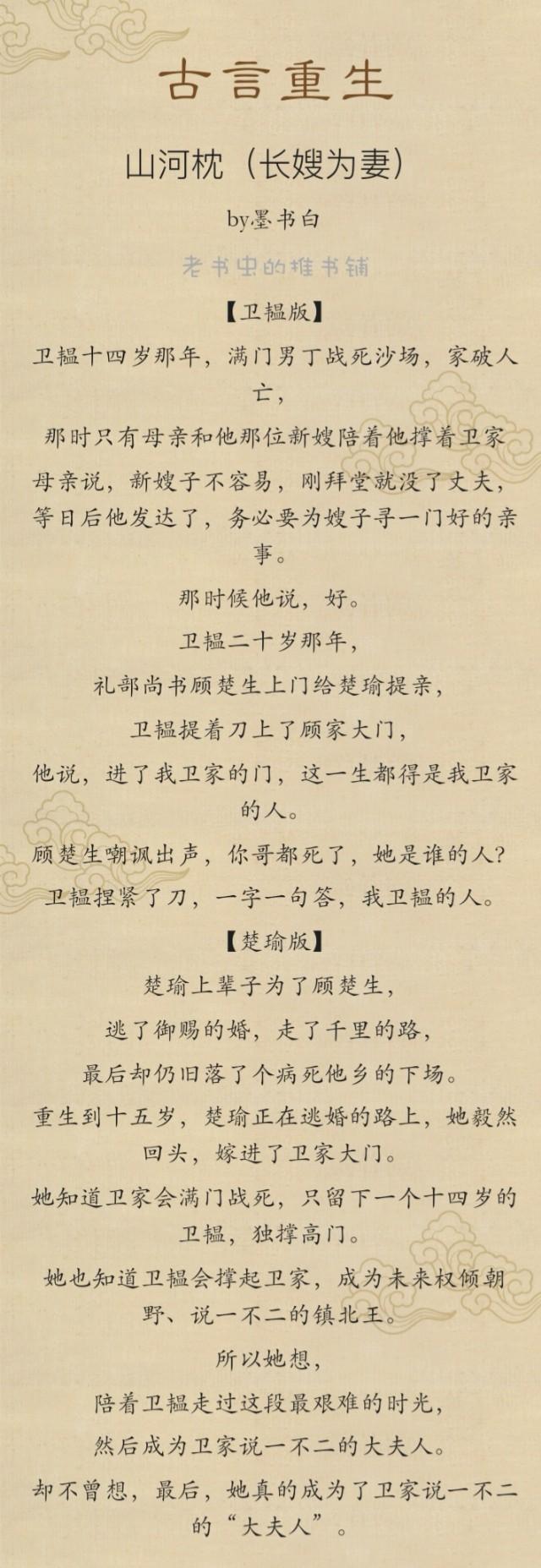 古言重生

山河枕（长嫂为妻）

by墨书白

老书虫的推书铺

【卫韫版】

卫韫十四岁那年，满门男丁战死沙场，家破人亡，

那时只有母亲和他那位新嫂陪着他撑着卫家

母亲说，新嫂子不容易，刚拜堂就没了丈夫，等日后他发达了，务必要为嫂子寻一门好的亲事。

那时候他说，好。

卫韫二十岁那年，

礼部尚书顾楚生上门给楚瑜提亲，

卫韫提着刀上了顾家大门，

他说，进了我卫家的门，这一生都得是我卫家的人。

顾楚生嘲讽出声，你哥都死了，她是谁的人？

卫韫捏紧了刀，一字一句答，我卫韫的人。

【楚瑜版】

楚瑜上辈子为了顾楚生，

逃了御赐的婚，走了千里的路，

最后却仍旧落了个病死他乡的下场。

重生到十五岁，楚瑜正在逃婚的路上，她毅然回头，嫁进了卫家大门。

她知道卫家会满门战死，只留下一个十四岁的卫韫，独撑高门。

她也知道卫韫会撑起卫家，成为未来权倾朝野、说一不二的镇北王。

所以她想，

陪着卫韫走过这段最艰难的时光，

然后成为卫家说一不二的大夫人。

却不曾想，最后，她真的成为了卫家说一不二的“大夫人”。